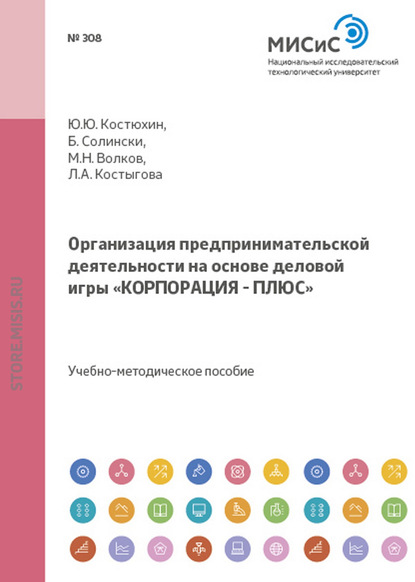 № 308

МИСиС
Национальный исследовательский технологический университет

Ю.Ю. Костюхин,
Б. Солински,
М.Н. Волков,
Л.А. Костыгова

Организация предпринимательской деятельности на основе деловой игры «КОРПОРАЦИЯ - ПЛЮС»

Учебно-методическое пособие

STORE.MISIS.RU